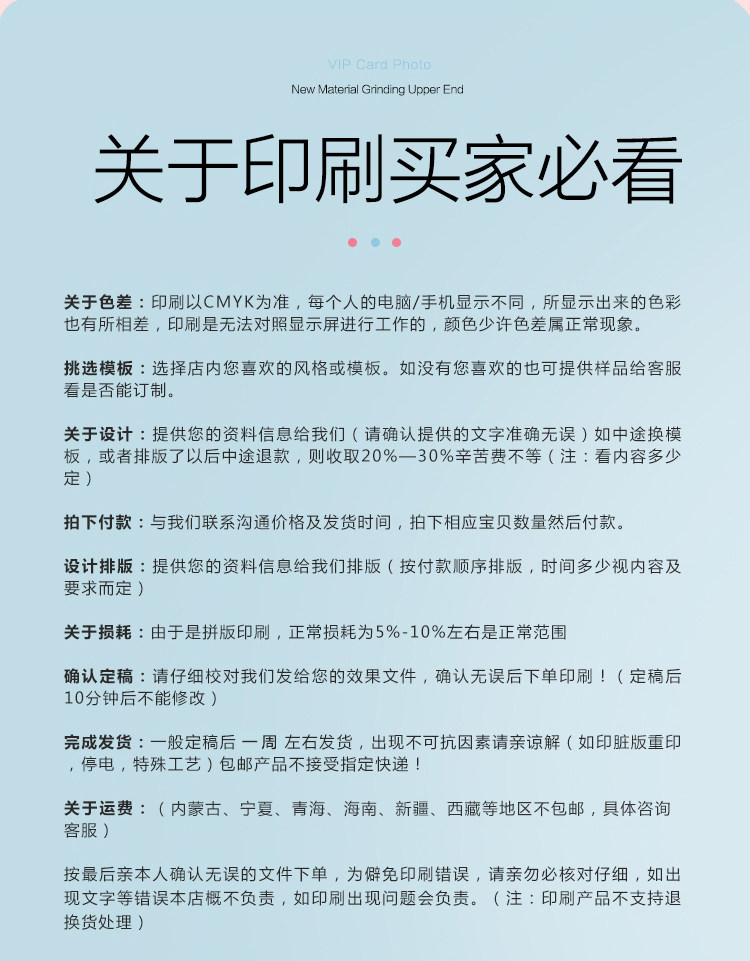 VIP Card Photo

New Material Grinding Upper End

关于印刷买家必看

关于色差：印刷以CMYK为准，每个人的电脑/手机显示不同，所显示出来的色彩也有所相差，印刷是无法对照显示屏进行工作的，颜色少许色差属正常现象。

挑选模板：选择店内您喜欢的风格或模板。如没有您喜欢的也可提供样品给客服看是否能订制。

关于设计：提供您的资料信息给我们（请确认提供的文字准确无误）如中途换模板，或者排版了以后中途退款，则收取20%—30%辛苦费不等（注：看内容多少定）

拍下付款：与我们联系沟通价格及发货时间，拍下相应宝贝数量然后付款。

设计排版：提供您的资料信息给我们排版（按付款顺序排版，时间多少视内容及要求而定）

关于损耗：由于是拼版印刷，正常损耗为5%-10%左右是正常范围

确认定稿：请仔细校对我们发给您的效果文件，确认无误后下单印刷！（定稿后10分钟后不能修改）

完成发货：一般定稿后 一周 左右发货，出现不可抗因素请亲谅解（如印脏版重印，停电，特殊工艺）包邮产品不接受指定快递！

关于运费：（内蒙古、宁夏、青海、海南、新疆、西藏等地区不包邮，具体咨询客服）

按最后亲本人确认无误的文件下单，为僻免印刷错误，请亲勿必核对仔细，如出现文字等错误本店概不负责，如印刷出现问题会负责。（注：印刷产品不支持退换货处理）